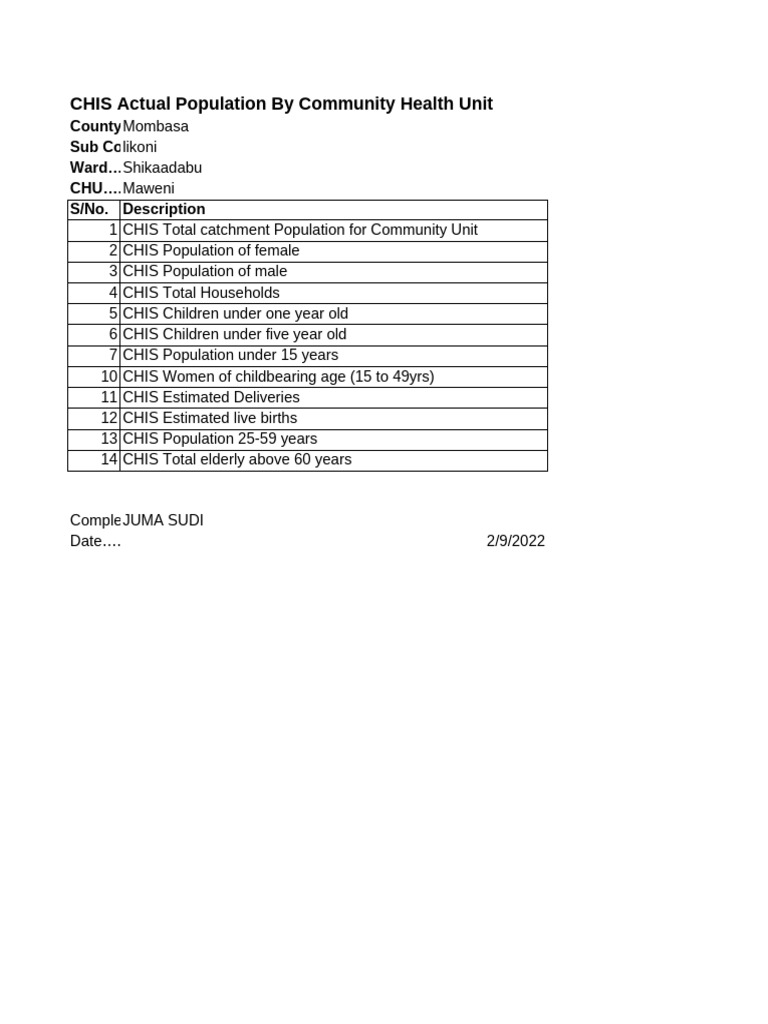 CHIS Actual Population By Community Health Unit

County Mombasa
Sub Co likoni
Ward… Shikaadabu
CHU…. Maweni

| S/No. | Description |
|---|---|
| 1 | CHIS Total catchment Population for Community Unit |
| 2 | CHIS Population of female |
| 3 | CHIS Population of male |
| 4 | CHIS Total Households |
| 5 | CHIS Children under one year old |
| 6 | CHIS Children under five year old |
| 7 | CHIS Population under 15 years |
| 10 | CHIS Women of childbearing age (15 to 49yrs) |
| 11 | CHIS Estimated Deliveries |
| 12 | CHIS Estimated live births |
| 13 | CHIS Population 25-59 years |
| 14 | CHIS Total elderly above 60 years |

Comple JUMA SUDI
Date…. 2/9/2022